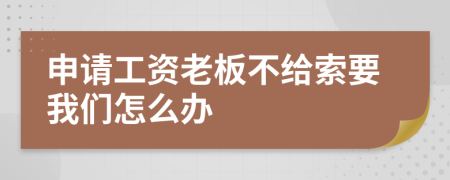 申请工资老板不给索要我们怎么办